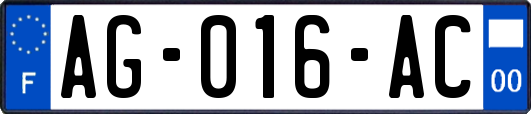 F

AG-016-AC

00